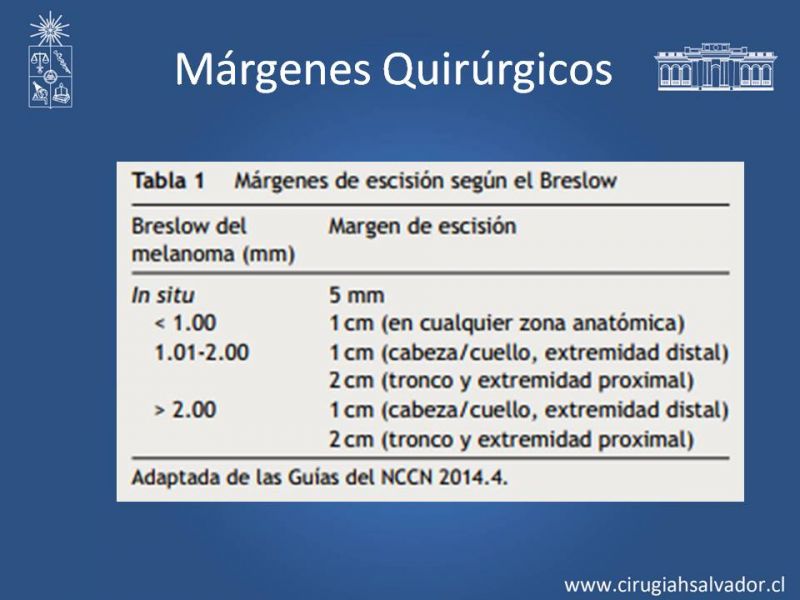 Márgenes Quirúrgicos

Tabla 1 Márgenes de escisión según el Breslow

| Breslow del melanoma (mm) | Margen de escisión |
|---|---|
| In situ | 5 mm |
| < 1.00 | 1 cm (en cualquier zona anatómica) |
| 1.01-2.00 | 1 cm (cabeza/cuello, extremidad distal) |
| | 2 cm (tronco y extremidad proximal) |
| > 2.00 | 1 cm (cabeza/cuello, extremidad distal) |
| | 2 cm (tronco y extremidad proximal) |

Adaptada de las Guías del NCCN 2014.4.

www.cirugiahsalvador.cl